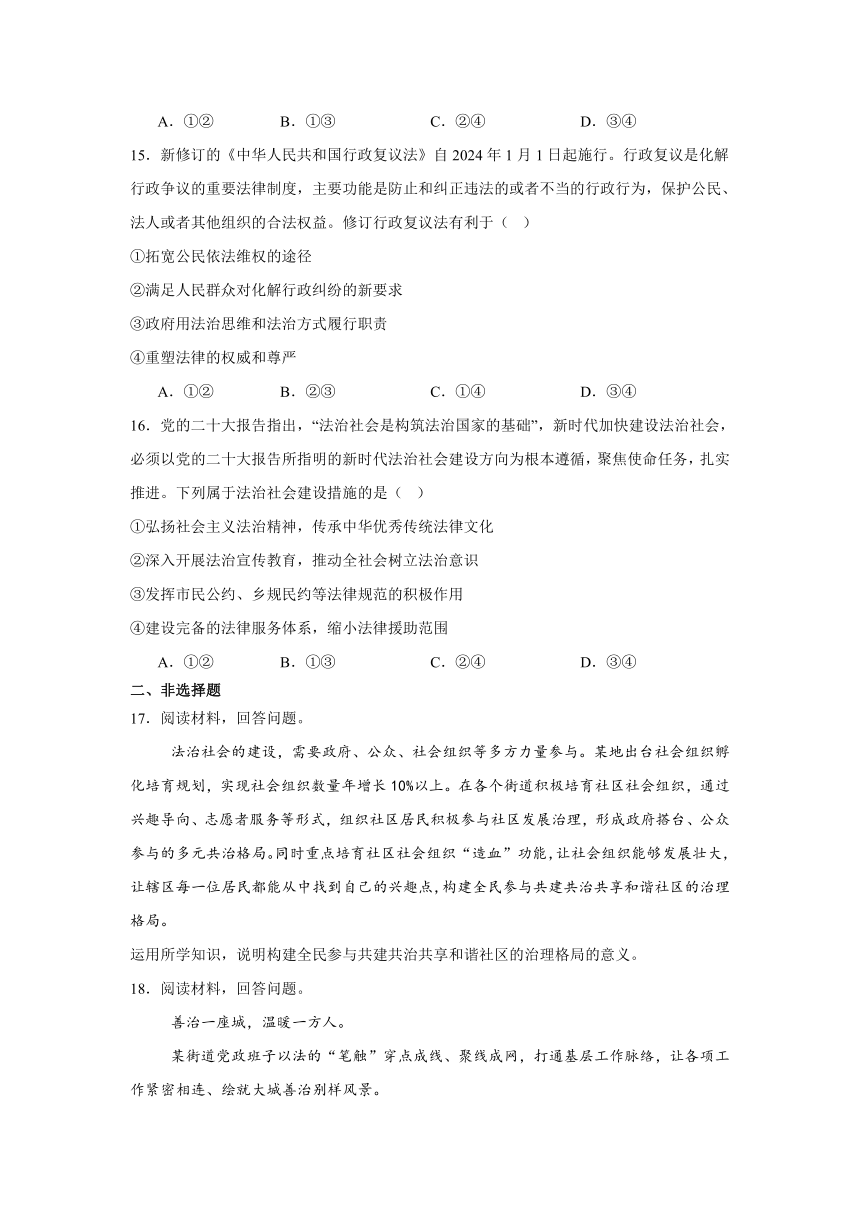 A．①②　　B．①③　　C．②④　　D．③④

15．新修订的《中华人民共和国行政复议法》自 2024 年 1 月 1 日起施行。行政复议是化解行政争议的重要法律制度，主要功能是防止和纠正违法的或者不当的行政行为，保护公民、法人或者其他组织的合法权益。修订行政复议法有利于（　）

①拓宽公民依法维权的途径

②满足人民群众对化解行政纠纷的新要求

③政府用法治思维和法治方式履行职责

④重塑法律的权威和尊严

A．①②　　B．②③　　C．①④　　D．③④

16．党的二十大报告指出，“法治社会是构筑法治国家的基础”，新时代加快建设法治社会，必须以党的二十大报告所指明的新时代法治社会建设方向为根本遵循，聚焦使命任务，扎实推进。下列属于法治社会建设措施的是（　）

①弘扬社会主义法治精神，传承中华优秀传统法律文化

②深入开展法治宣传教育，推动全社会树立法治意识

③发挥市民公约、乡规民约等法律规范的积极作用

④建设完备的法律服务体系，缩小法律援助范围

A．①②　　B．①③　　C．②④　　D．③④

二、非选择题

17．阅读材料，回答问题。

法治社会的建设，需要政府、公众、社会组织等多方力量参与。某地出台社会组织孵化培育规划，实现社会组织数量年增长 10%以上。在各个街道积极培育社区社会组织，通过兴趣导向、志愿者服务等形式，组织社区居民积极参与社区发展治理，形成政府搭台、公众参与的多元共治格局。同时重点培育社区社会组织“造血”功能，让社会组织能够发展壮大，让辖区每一位居民都能从中找到自己的兴趣点，构建全民参与共建共治共享和谐社区的治理格局。

运用所学知识，说明构建全民参与共建共治共享和谐社区的治理格局的意义。

18．阅读材料，回答问题。

善治一座城，温暖一方人。

某街道党政班子以法的“笔触”穿点成线、聚线成网，打通基层工作脉络，让各项工作紧密相连、绘就大城善治别样风景。